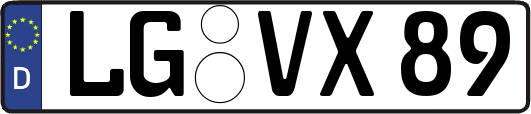 D
LG VX 89